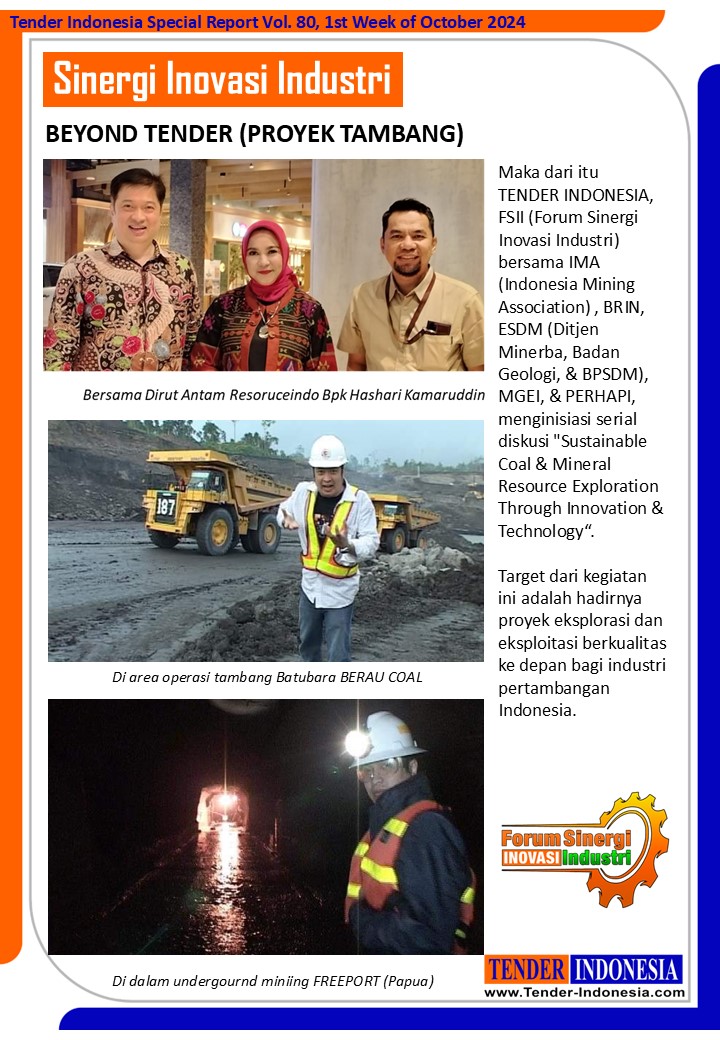 Tender Indonesia Special Report Vol. 80, 1st Week of October 2024

Sinergi Inovasi Industri

BEYOND TENDER (PROYEK TAMBANG)

Bersama Dirut Antam Resoruceindo Bpk Hashari Kamaruddin

187

Di area operasi tambang Batubara BERAU COAL

Di dalam undergournd miniing FREEPORT (Papua)

Maka dari itu TENDER INDONESIA, FSII (Forum Sinergi Inovasi Industri) bersama IMA (Indonesia Mining Association) , BRIN, ESDM (Ditjen Minerba, Badan Geologi, & BPSDM), MGEI, & PERHAPI, menginisiasi serial diskusi "Sustainable Coal & Mineral Resource Exploration Through Innovation & Technology“.

Target dari kegiatan ini adalah hadirnya proyek eksplorasi dan eksploitasi berkualitas ke depan bagi industri pertambangan Indonesia.

Forum Sinergi INOVASI Industri

TENDER INDONESIA
www.Tender-Indonesia.com